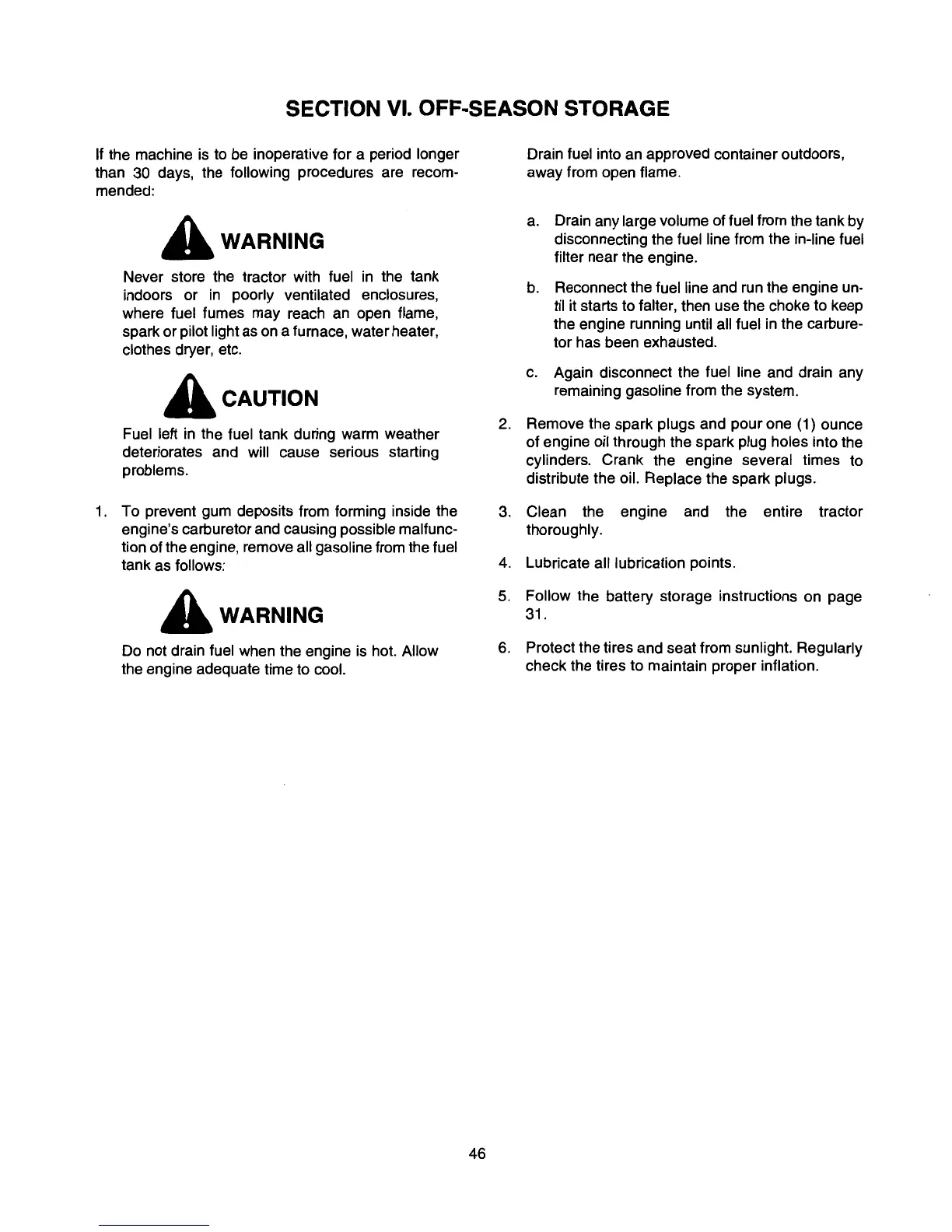 SECTION VI. OFF-SEASON STORAGE

If the machine is to be inoperative for a period longer than 30 days, the following procedures are recommended:

WARNING

Never store the tractor with fuel in the tank indoors or in poorly ventilated enclosures, where fuel fumes may reach an open flame, spark or pilot light as on a furnace, water heater, clothes dryer, etc.

CAUTION

Fuel left in the fuel tank during warm weather deteriorates and will cause serious starting problems.

1. To prevent gum deposits from forming inside the engine's carburetor and causing possible malfunction of the engine, remove all gasoline from the fuel tank as follows:

WARNING

Do not drain fuel when the engine is hot. Allow the engine adequate time to cool.

Drain fuel into an approved container outdoors, away from open flame.

a. Drain any large volume of fuel from the tank by disconnecting the fuel line from the in-line fuel filter near the engine.

b. Reconnect the fuel line and run the engine until it starts to falter, then use the choke to keep the engine running until all fuel in the carburetor has been exhausted.

c. Again disconnect the fuel line and drain any remaining gasoline from the system.

2. Remove the spark plugs and pour one (1) ounce of engine oil through the spark plug holes into the cylinders. Crank the engine several times to distribute the oil. Replace the spark plugs.

3. Clean the engine and the entire tractor thoroughly.

4. Lubricate all lubrication points.

5. Follow the battery storage instructions on page 31.

6. Protect the tires and seat from sunlight. Regularly check the tires to maintain proper inflation.

46